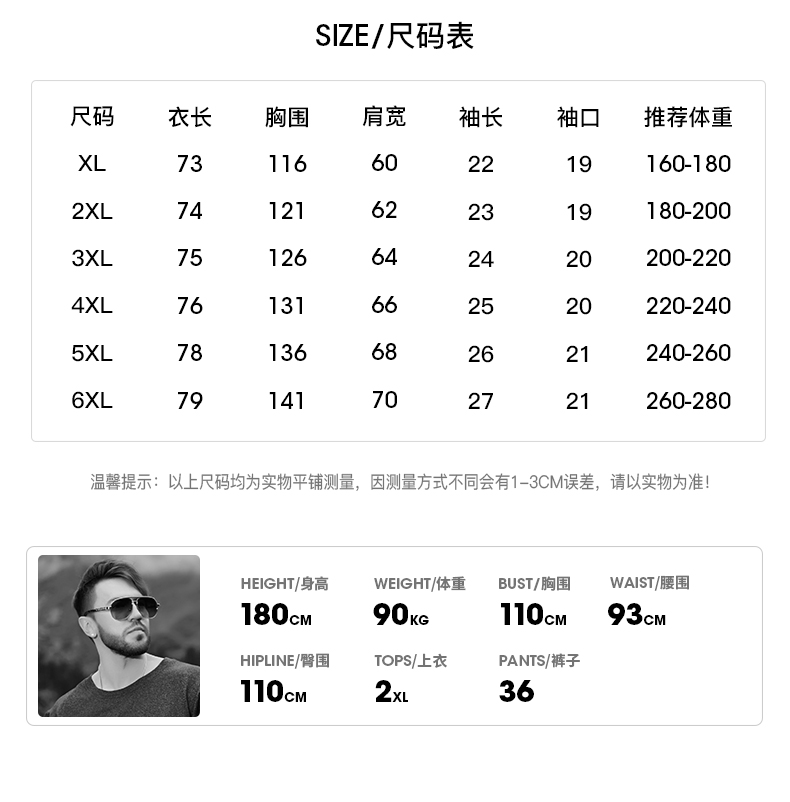 SIZE/尺码表

| 尺码 | 衣长 | 胸围 | 肩宽 | 袖长 | 袖口 | 推荐体重 |
|---|---|---|---|---|---|---|
| XL | 73 | 116 | 60 | 22 | 19 | 160-180 |
| 2XL | 74 | 121 | 62 | 23 | 19 | 180-200 |
| 3XL | 75 | 126 | 64 | 24 | 20 | 200-220 |
| 4XL | 76 | 131 | 66 | 25 | 20 | 220-240 |
| 5XL | 78 | 136 | 68 | 26 | 21 | 240-260 |
| 6XL | 79 | 141 | 70 | 27 | 21 | 260-280 |

温馨提示：以上尺码均为实物平铺测量，因测量方式不同会有1-3CM误差，请以实物为准！

HEIGHT/身高
180CM

WEIGHT/体重
90KG

BUST/胸围
110CM

WAIST/腰围
93CM

HIPLINE/臀围
110CM

TOPS/上衣
2XL

PANTS/裤子
36